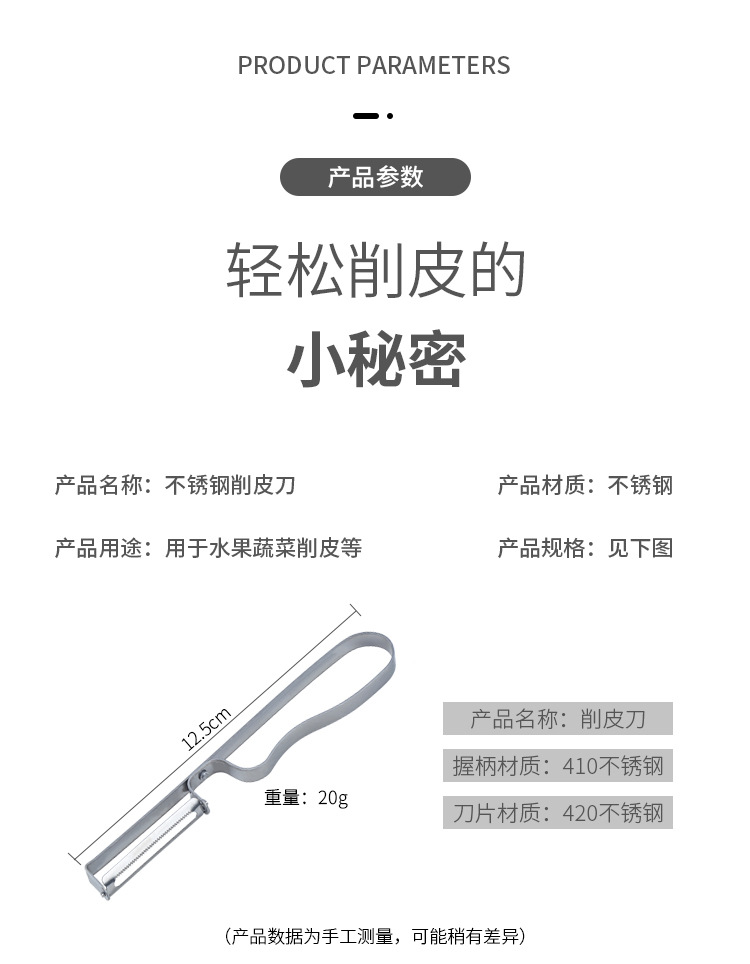 PRODUCT PARAMETERS

产品参数

轻松削皮的

小秘密

产品名称：不锈钢削皮刀

产品材质：不锈钢

产品用途：用于水果蔬菜削皮等

产品规格：见下图

12.5cm

重量：20g

产品名称：削皮刀

握柄材质：410不锈钢

刀片材质：420不锈钢

（产品数据为手工测量，可能稍有差异）